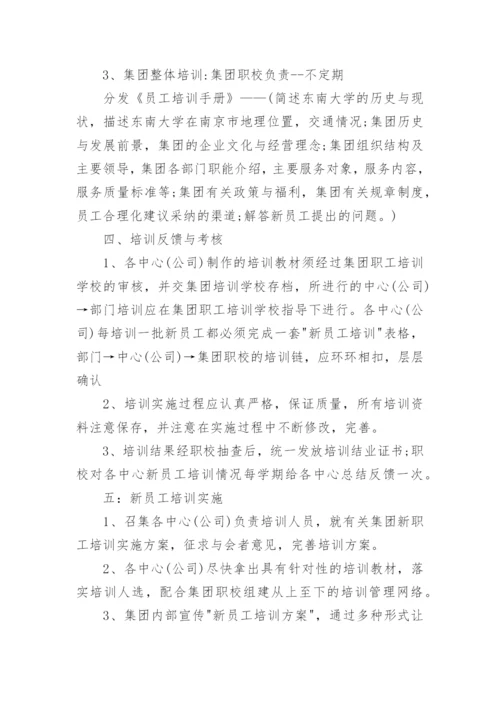 3、集团整体培训:集团职校负责--不定期

分发《员工培训手册》——(简述东南大学的历史与现状，描述东南大学在南京市地理位置，交通情况;集团历史与发展前景，集团的企业文化与经营理念;集团组织结构及主要领导，集团各部门职能介绍，主要服务对象，服务内容，服务质量标准等;集团有关政策与福利，集团有关规章制度，员工合理化建议采纳的渠道;解答新员工提出的问题。)

四、培训反馈与考核

1、各中心(公司)制作的培训教材须经过集团职工培训学校的审核，并交集团培训学校存档，所进行的中心(公司)→部门培训应在集团职工培训学校指导下进行。各中心(公司)每培训一批新员工都必须完成一套"新员工培训"表格，部门→中心(公司)→集团职校的培训链，应环环相扣，层层确认

2、培训实施过程应认真严格，保证质量，所有培训资料注意保存，并注意在实施过程中不断修改，完善。

3、培训结果经职校抽查后，统一发放培训结业证书;职校对各中心新员工培训情况每学期给各中心总结反馈一次。

五：新员工培训实施

1、召集各中心(公司)负责培训人员，就有关集团新职工培训实施方案，征求与会者意见，完善培训方案。

2、各中心(公司)尽快拿出具有针对性的培训教材，落实培训人选，配合集团职校组建从上至下的培训管理网络。

3、集团内部宣传"新员工培训方案"，通过多种形式让